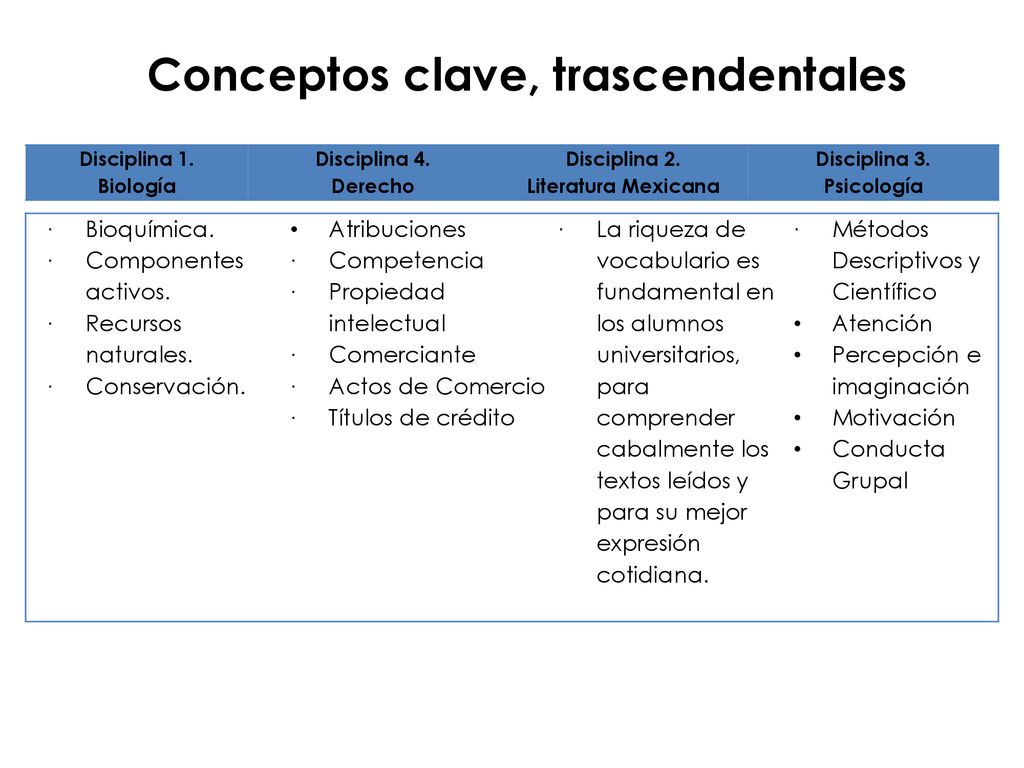 Conceptos clave, trascendentales

| Disciplina 1. Biología | Disciplina 4. Derecho | Disciplina 2. Literatura Mexicana | Disciplina 3. Psicología |
|---|---|---|---|
| · Bioquímica. · Componentes activos. · Recursos naturales. · Conservación. | • Atribuciones · Competencia · Propiedad intelectual · Comerciante · Actos de Comercio · Títulos de crédito | · La riqueza de vocabulario es fundamental en los alumnos universitarios, para comprender cabalmente los textos leídos y para su mejor expresión cotidiana. | · Métodos Descriptivos y Científico • Atención • Percepción e imaginación • Motivación • Conducta Grupal |